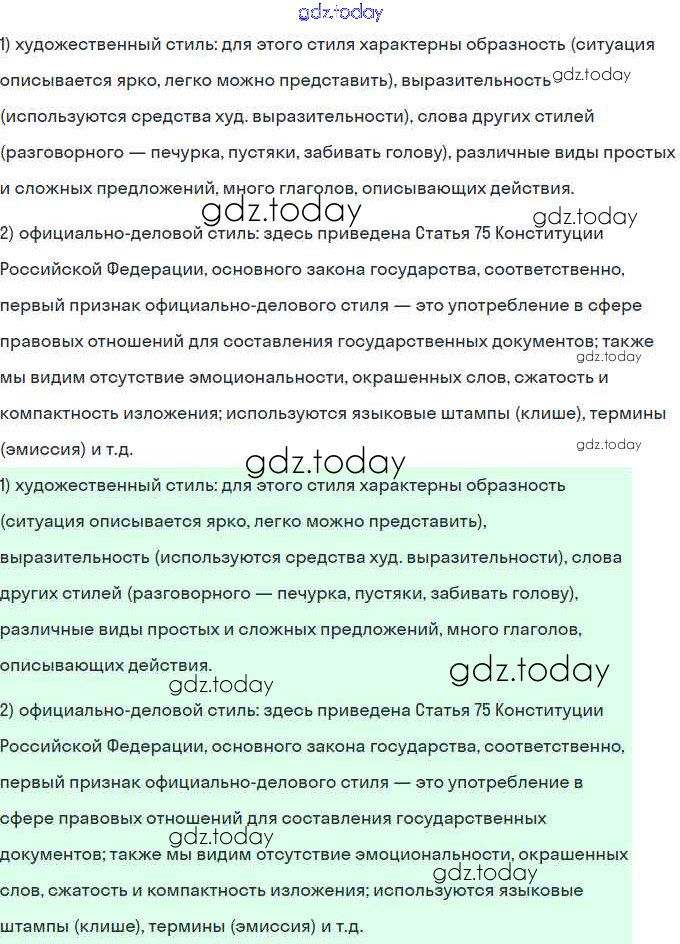 1) художественный стиль: для этого стиля характерны образность (ситуация описывается ярко, легко можно представить), выразительность (используются средства худ. выразительности), слова других стилей (разговорного — печурка, пустяки, забивать голову), различные виды простых и сложных предложений, много глаголов, описывающих действия.

2) официально-деловой стиль: здесь приведена Статья 75 Конституции Российской Федерации, основного закона государства, соответственно, первый признак официально-делового стиля — это употребление в сфере правовых отношений для составления государственных документов; также мы видим отсутствие эмоциональности, окрашенных слов, сжатость и компактность изложения; используются языковые штампы (клише), термины (эмиссия) и т.д.

1) художественный стиль: для этого стиля характерны образность (ситуация описывается ярко, легко можно представить), выразительность (используются средства худ. выразительности), слова других стилей (разговорного — печурка, пустяки, забивать голову), различные виды простых и сложных предложений, много глаголов, описывающих действия.

2) официально-деловой стиль: здесь приведена Статья 75 Конституции Российской Федерации, основного закона государства, соответственно, первый признак официально-делового стиля — это употребление в сфере правовых отношений для составления государственных документов; также мы видим отсутствие эмоциональности, окрашенных слов, сжатость и компактность изложения; используются языковые штампы (клише), термины (эмиссия) и т.д.

gdz.today